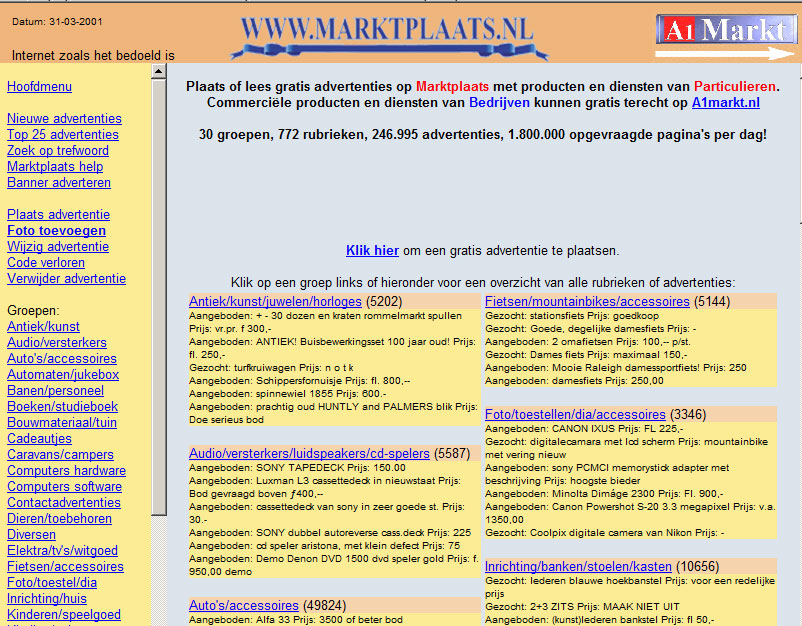 Datum: 31-03-2001

Internet zoals het bedoeld is

WWW.MARKTPLAATS.NL

A1 Markt

Hoofdmenu

Nieuwe advertenties
Top 25 advertenties
Zoek op trefwoord
Marktplaats help
Banner adverteren

Plaats advertentie
Foto toevoegen
Wijzig advertentie
Code verloren
Verwijder advertentie

Groepen:
Antiek/kunst
Audio/versterkers
Auto's/accessoires
Automaten/jukebox
Banen/personeel
Boeken/studieboek
Bouwmateriaal/tuin
Cadeautjes
Caravans/campers
Computers hardware
Computers software
Contactadvertenties
Dieren/toebehoren
Diversen
Elektra/tv's/witgoed
Fietsen/accessoires
Foto/toestel/dia
Inrichting/huis
Kinderen/speelgoed

Plaats of lees gratis advertenties op Marktplaats met producten en diensten van Particulieren. Commerciële producten en diensten van Bedrijven kunnen gratis terecht op A1markt.nl

30 groepen, 772 rubrieken, 246.995 advertenties, 1.800.000 opgevraagde pagina's per dag!

Klik hier om een gratis advertentie te plaatsen.

Klik op een groep links of hieronder voor een overzicht van alle rubrieken of advertenties:

Antiek/kunst/juwelen/horloges (5202)
Aangeboden: + - 30 dozen en kraten rommelmarkt spullen Prijs: vr.pr. f 300,-
Aangeboden: ANTIEK! Buisbewerkingsset 100 jaar oud! Prijs: fl. 250,-
Gezocht: turfkruiwagen Prijs: n o t k
Aangeboden: Schippersfornuisje Prijs: fl. 800,--
Aangeboden: spinnewiel 1855 Prijs: 600.-
Aangeboden: prachtig oud HUNTLY and PALMERS blik Prijs: Doe serieus bod

Audio/versterkers/luidspeakers/cd-spelers (5587)
Aangeboden: SONY TAPEDECK Prijs: 150.00
Aangeboden: Luxman L3 cassettedeck in nieuwstaat Prijs: Bod gevraagd boven ƒ400,--
Aangeboden: cassettedeck van sony in zeer goede st. Prijs: 30.-
Aangeboden: SONY dubbel autoreverse cass.deck Prijs: 225
Aangeboden: cd speler aristona, met klein defect Prijs: 75
Aangeboden: Demo Denon DVD 1500 dvd speler gold Prijs: f. 950,00 demo

Auto's/accessoires (49824)
Aangeboden: Alfa 33 Prijs: 3500 of beter bod

Fietsen/mountainbikes/accessoires (5144)
Gezocht: stationsfiets Prijs: goedkoop
Gezocht: Goede, degelijke damesfiets Prijs: -
Aangeboden: 2 omafietsen Prijs: 100,-- p/st.
Gezocht: Dames fiets Prijs: maximaal 150,-
Aangeboden: Mooie Raleigh damessportfiets! Prijs: 250
Aangeboden: damesfiets Prijs: 250,00

Foto/toestellen/dia/accessoires (3346)
Aangeboden: CANON IXUS Prijs: FL 225,-
Gezocht: digitalecamara met lcd scherm Prijs: mountainbike met vering nieuw
Aangeboden: sony PCMCI memorystick adapter met beschrijving Prijs: hoogste bieder
Aangeboden: Minolta Dimáge 2300 Prijs: Fl. 900,-
Aangeboden: Canon Powershot S-20 3.3 megapixel Prijs: v.a. 1350,00
Gezocht: Coolpix digitale camera van Nikon Prijs: -

Inrichting/banken/stoelen/kasten (10656)
Gezocht: lederen blauwe hoekbanstel Prijs: voor een redelijke prijs
Gezocht: 2+3 ZITS Prijs: MAAK NIET UIT
Aangeboden: (kunst)lederen bankstel Prijs: fl 50,-